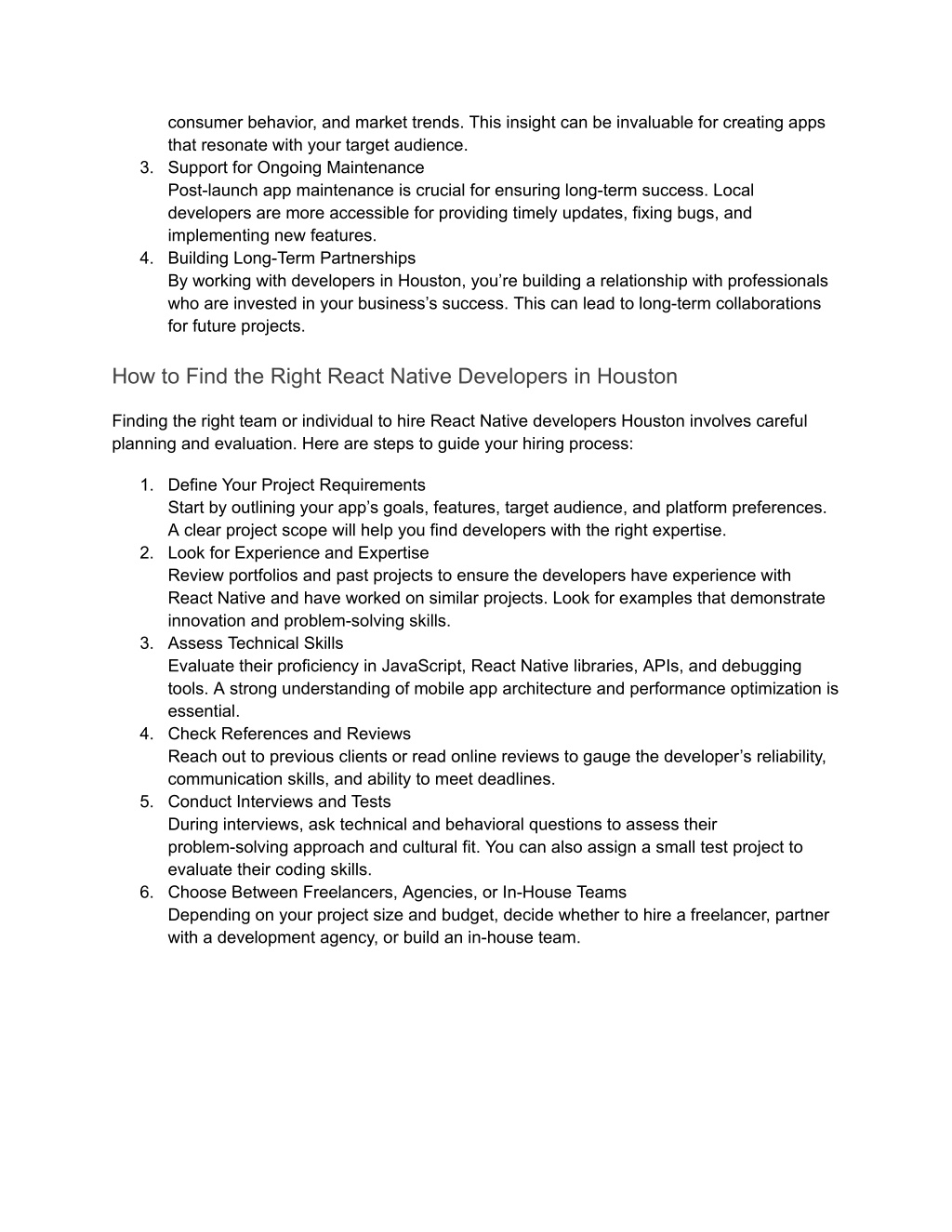 consumer behavior, and market trends. This insight can be invaluable for creating apps that resonate with your target audience.

3. Support for Ongoing Maintenance
Post-launch app maintenance is crucial for ensuring long-term success. Local developers are more accessible for providing timely updates, fixing bugs, and implementing new features.
4. Building Long-Term Partnerships
By working with developers in Houston, you're building a relationship with professionals who are invested in your business's success. This can lead to long-term collaborations for future projects.

How to Find the Right React Native Developers in Houston

Finding the right team or individual to hire React Native developers Houston involves careful planning and evaluation. Here are steps to guide your hiring process:

1. Define Your Project Requirements
Start by outlining your app's goals, features, target audience, and platform preferences. A clear project scope will help you find developers with the right expertise.
2. Look for Experience and Expertise
Review portfolios and past projects to ensure the developers have experience with React Native and have worked on similar projects. Look for examples that demonstrate innovation and problem-solving skills.
3. Assess Technical Skills
Evaluate their proficiency in JavaScript, React Native libraries, APIs, and debugging tools. A strong understanding of mobile app architecture and performance optimization is essential.
4. Check References and Reviews
Reach out to previous clients or read online reviews to gauge the developer's reliability, communication skills, and ability to meet deadlines.
5. Conduct Interviews and Tests
During interviews, ask technical and behavioral questions to assess their problem-solving approach and cultural fit. You can also assign a small test project to evaluate their coding skills.
6. Choose Between Freelancers, Agencies, or In-House Teams
Depending on your project size and budget, decide whether to hire a freelancer, partner with a development agency, or build an in-house team.